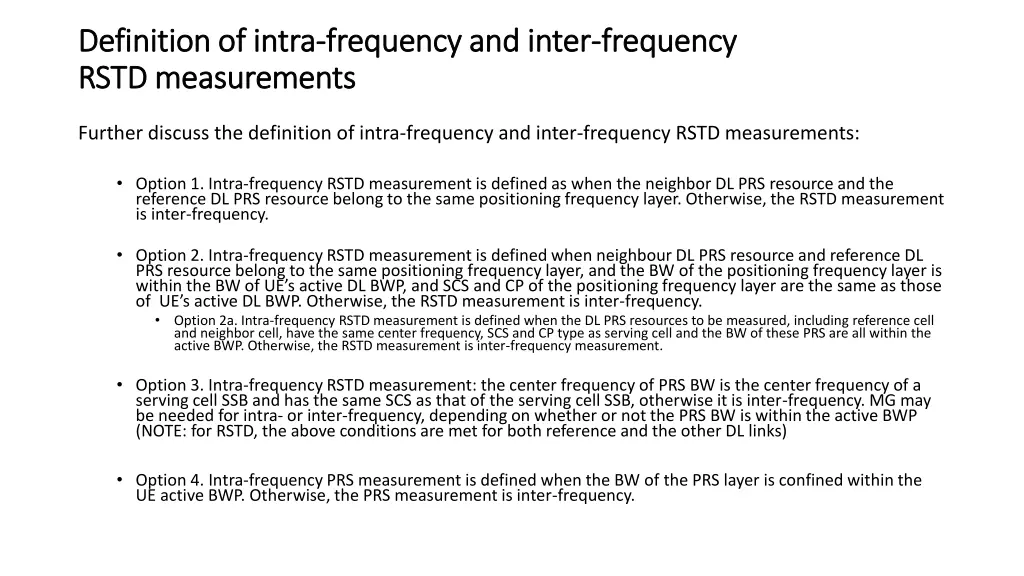 Definition of intra-frequency and inter-frequency RSTD measurements

Further discuss the definition of intra-frequency and inter-frequency RSTD measurements:

• Option 1. Intra-frequency RSTD measurement is defined as when the neighbor DL PRS resource and the reference DL PRS resource belong to the same positioning frequency layer. Otherwise, the RSTD measurement is inter-frequency.

• Option 2. Intra-frequency RSTD measurement is defined when neighbour DL PRS resource and reference DL PRS resource belong to the same positioning frequency layer, and the BW of the positioning frequency layer is within the BW of UE's active DL BWP, and SCS and CP of the positioning frequency layer are the same as those of UE's active DL BWP. Otherwise, the RSTD measurement is inter-frequency.
• Option 2a. Intra-frequency RSTD measurement is defined when the DL PRS resources to be measured, including reference cell and neighbor cell, have the same center frequency, SCS and CP type as serving cell and the BW of these PRS are all within the active BWP. Otherwise, the RSTD measurement is inter-frequency measurement.

• Option 3. Intra-frequency RSTD measurement: the center frequency of PRS BW is the center frequency of a serving cell SSB and has the same SCS as that of the serving cell SSB, otherwise it is inter-frequency. MG may be needed for intra- or inter-frequency, depending on whether or not the PRS BW is within the active BWP (NOTE: for RSTD, the above conditions are met for both reference and the other DL links)

• Option 4. Intra-frequency PRS measurement is defined when the BW of the PRS layer is confined within the UE active BWP. Otherwise, the PRS measurement is inter-frequency.